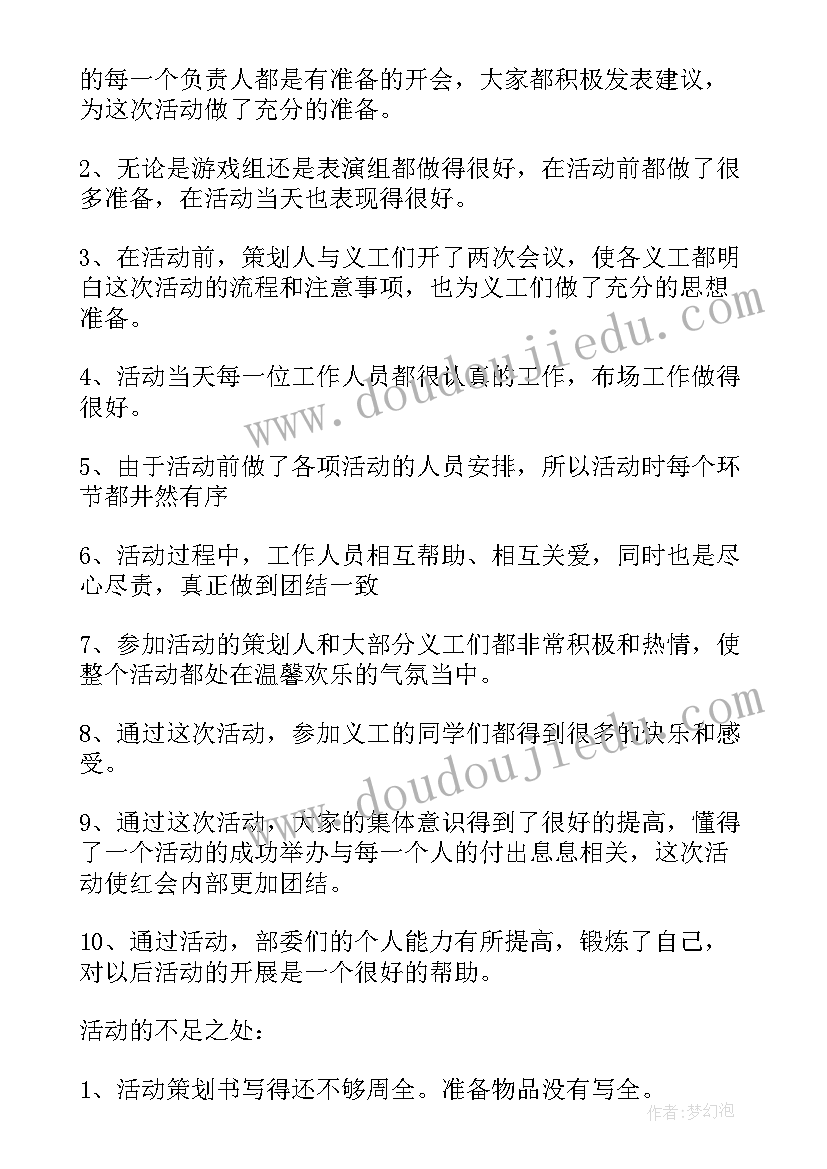 的每一个负责人都是有准备的开会，大家都积极发表建议，为这次活动做了充分的准备。

2、无论是游戏组还是表演组都做得很好，在活动前都做了很多准备，在活动当天也表现得很好。

3、在活动前，策划人与义工们开了两次会议，使各义工都明白这次活动的流程和注意事项，也为义工们做了充分的思想准备。

4、活动当天每一位工作人员都很认真的工作，布场工作做得很好。

5、由于活动前做了各项活动的人员安排，所以活动时每个环节都井然有序

6、活动过程中，工作人员相互帮助、相互关爱，同时也是尽心尽责，真正做到团结一致

7、参加活动的策划人和大部分义工们都非常积极和热情，使整个活动都处在温馨欢乐的气氛当中。

8、通过这次活动，参加义工的同学们都得到很多的快乐和感受。

9、通过这次活动，大家的集体意识得到了很好的提高，懂得了一个活动的成功举办与每一个人的付出息息相关，这次活动使红会内部更加团结。

10、通过活动，部委们的个人能力有所提高，锻炼了自己，对以后活动的开展是一个很好的帮助。

活动的不足之处：

1、活动策划书写得还不够周全。准备物品没有写全。

www.doudoujiedu.com

www.doudoujiedu.com

作者：梦幻泡